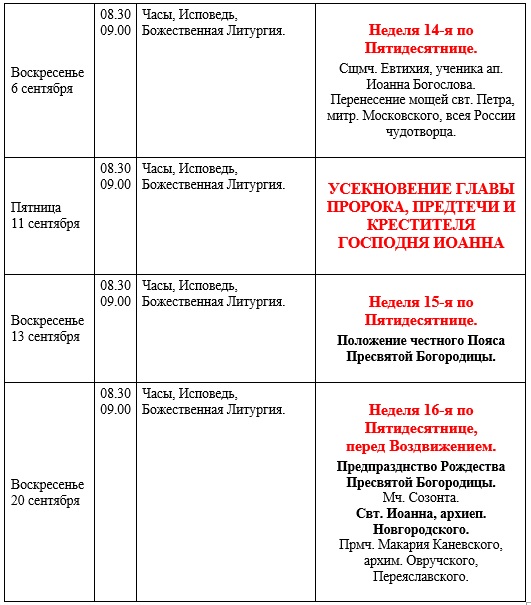 | Воскресенье 6 сентября | 08.30 09.00 | Часы, Исповедь, Божественная Литургия. | Неделя 14-я по Пятидесятнице. Сщмч. Евтихия, ученика ап. Иоанна Богослова. Перенесение мощей свт. Петра, митр. Московского, всея России чудотворца. |
|---|---|---|---|
| Пятница 11 сентября | 08.30 09.00 | Часы, Исповедь, Божественная Литургия. | УСЕКНОВЕНИЕ ГЛАВЫ ПРОРОКА, ПРЕДТЕЧИ И КРЕСТИТЕЛЯ ГОСПОДНЯ ИОАННА |
| Воскресенье 13 сентября | 08.30 09.00 | Часы, Исповедь, Божественная Литургия. | Неделя 15-я по Пятидесятнице. Положение честного Пояса Пресвятой Богородицы. |
| Воскресенье 20 сентября | 08.30 09.00 | Часы, Исповедь, Божественная Литургия. | Неделя 16-я по Пятидесятнице, перед Воздвижением. Предпразднство Рождества Пресвятой Богородицы. Мч. Созонта. Свт. Иоанна, архиеп. Новгородского. Прмч. Макария Каневского, архим. Овручского, Переяславского. |